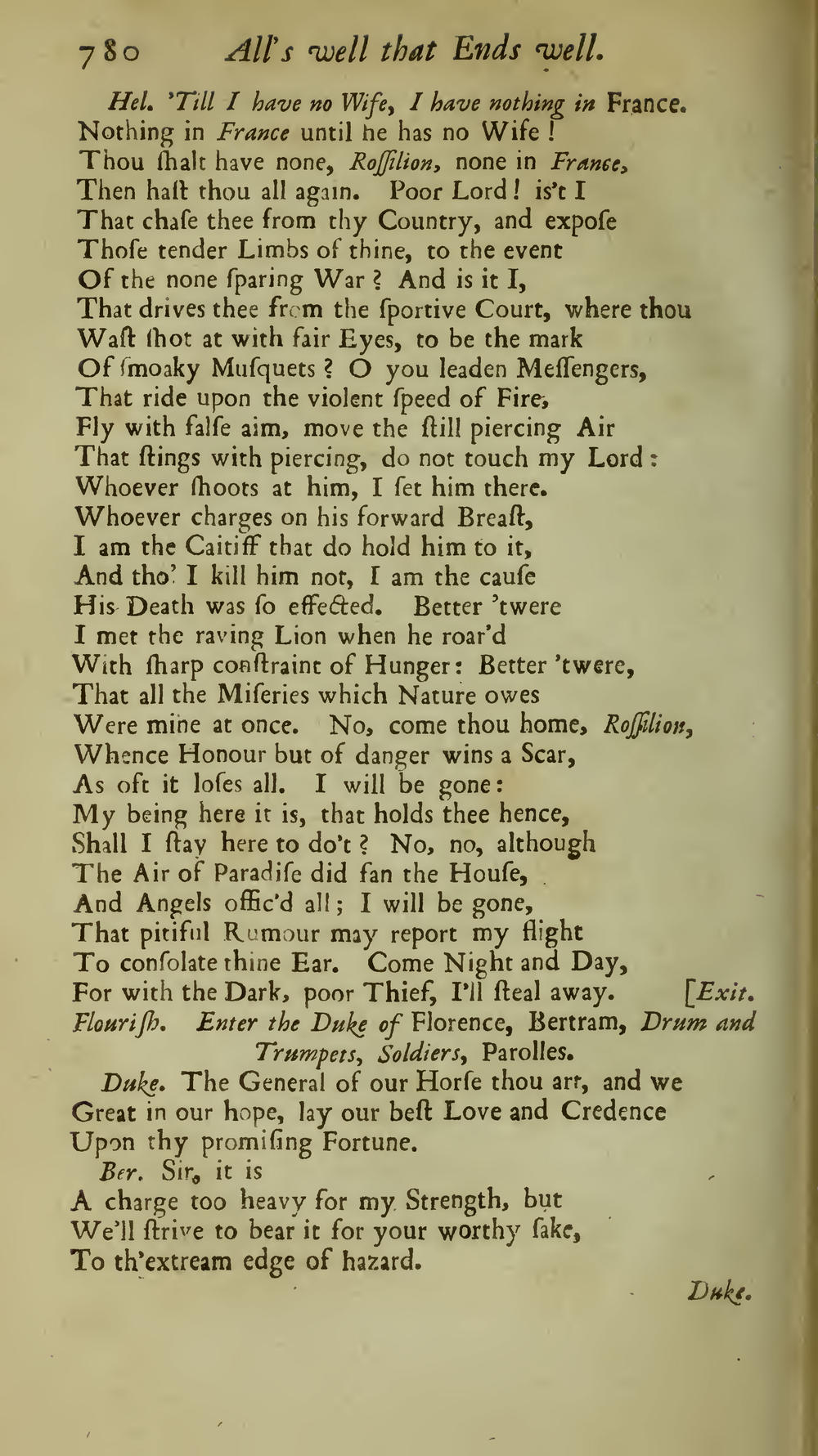 780 All's well that Ends well.

Hel. 'Till I have no Wife, I have nothing in France.
Nothing in France until he has no Wife!
Thou ſhalt have none, Roſſilion, none in France,
Then haſt thou all again. Poor Lord! is't I
That chaſe thee from thy Country, and expoſe
Thoſe tender Limbs of thine, to the event
Of the none ſparing War? And is it I,
That drives thee from the ſportive Court, where thou
Waſt ſhot at with fair Eyes, to be the mark
Of ſmoaky Muſquets? O you leaden Meſſengers,
That ride upon the violent ſpeed of Fire,
Fly with falſe aim, move the ſtill piercing Air
That ſtings with piercing, do not touch my Lord:
Whoever ſhoots at him, I ſet him there.
Whoever charges on his forward Breaſt,
I am the Caitiff that do hold him to it,
And tho' I kill him not, I am the cauſe
His Death was ſo effected. Better 'twere
I met the raving Lion when he roar'd
With ſharp conſtraint of Hunger: Better 'twere,
That all the Miſeries which Nature owes
Were mine at once. No, come thou home, Roſſilion,
Whence Honour but of danger wins a Scar,
As oft it loſes all. I will be gone:
My being here it is, that holds thee hence,
Shall I ſtay here to do't? No, no, although
The Air of Paradiſe did fan the Houſe,
And Angels offic'd all; I will be gone,
That pitiful Rumour may report my flight
To conſolate thine Ear. Come Night and Day,
For with the Dark, poor Thief, I'll ſteal away. [Exit.

Flouriſh. Enter the Duke of Florence, Bertram, Drum and Trumpets, Soldiers, Parolles.

Duke. The General of our Horſe thou art, and we
Great in our hope, lay our beſt Love and Credence
Upon thy promiſing Fortune.
Ber. Sir, it is
A charge too heavy for my Strength, but
We'll ſtrive to bear it for your worthy ſake,
To th'extream edge of hazard.

Duke.